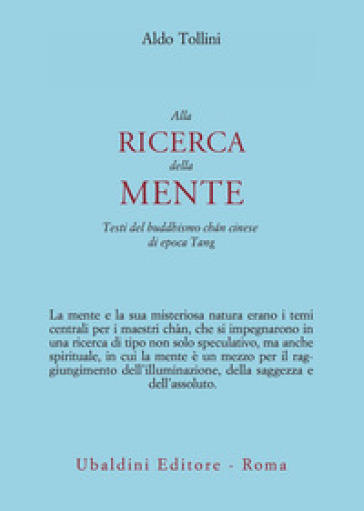 Aldo Tollini

Alla
RICERCA
della
MENTE

Testi del buddhismo chán cinese
di epoca Tang

La mente e la sua misteriosa natura erano i temi centrali per i maestri chán, che si impegnarono in una ricerca di tipo non solo speculativo, ma anche spirituale, in cui la mente è un mezzo per il raggiungimento dell'illuminazione, della saggezza e dell'assoluto.

Ubaldini Editore - Roma